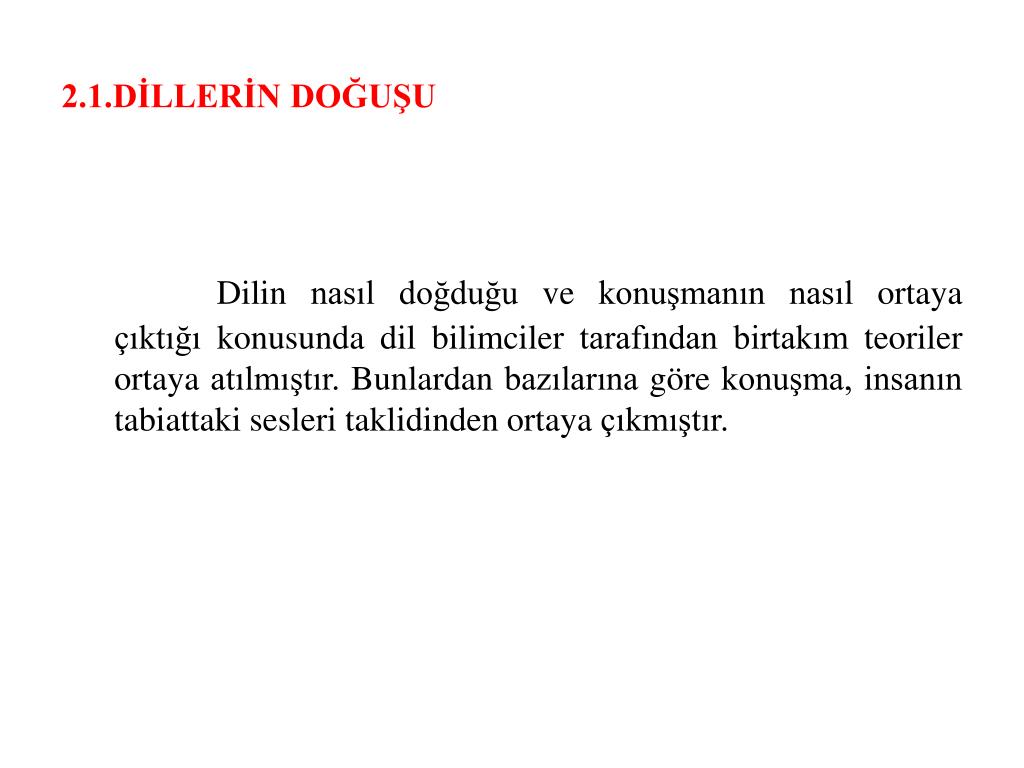 2.1.DİLLERİN DOĞUŞU

Dilin nasıl doğduğu ve konuşmanın nasıl ortaya çıktığı konusunda dil bilimciler tarafından birtakım teoriler ortaya atılmıştır. Bunlardan bazılarına göre konuşma, insanın tabiattaki sesleri taklidinden ortaya çıkmıştır.